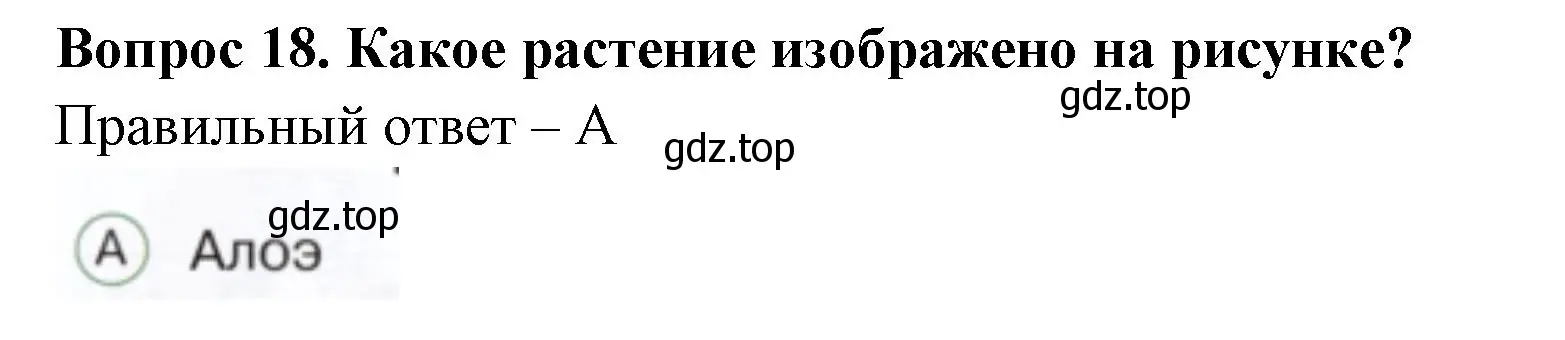 Вопрос 18. Какое растение изображено на рисунке?

gdz.top

Правильный ответ – А

gdz.top

gdz.top

А Алоэ